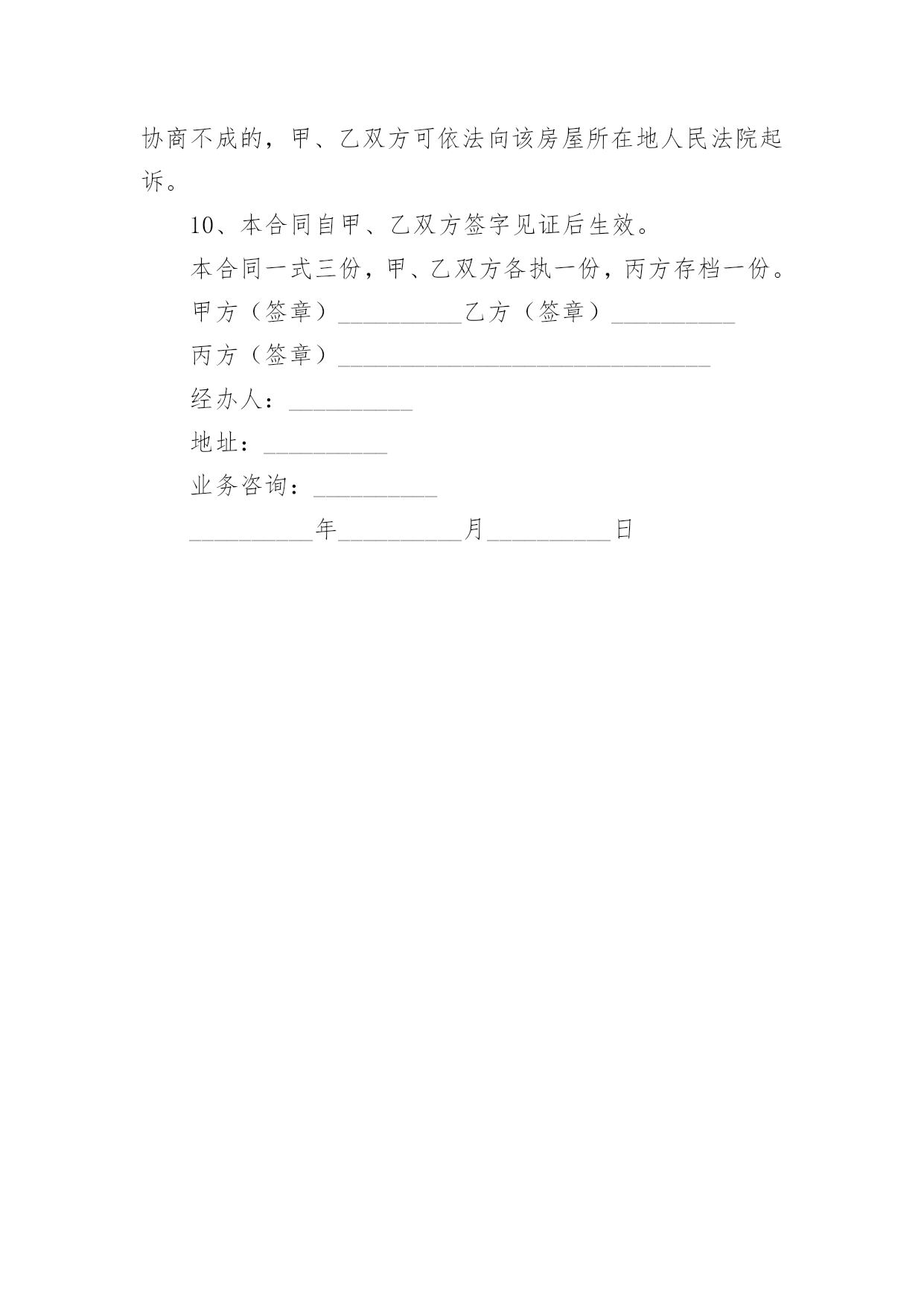 协商不成的，甲、乙双方可依法向该房屋所在地人民法院起诉。

10、本合同自甲、乙双方签字见证后生效。

本合同一式三份，甲、乙双方各执一份，丙方存档一份。

甲方（签章）__________乙方（签章）__________

丙方（签章）______________________________

经办人：__________

地址：__________

业务咨询：__________

__________年__________月__________日